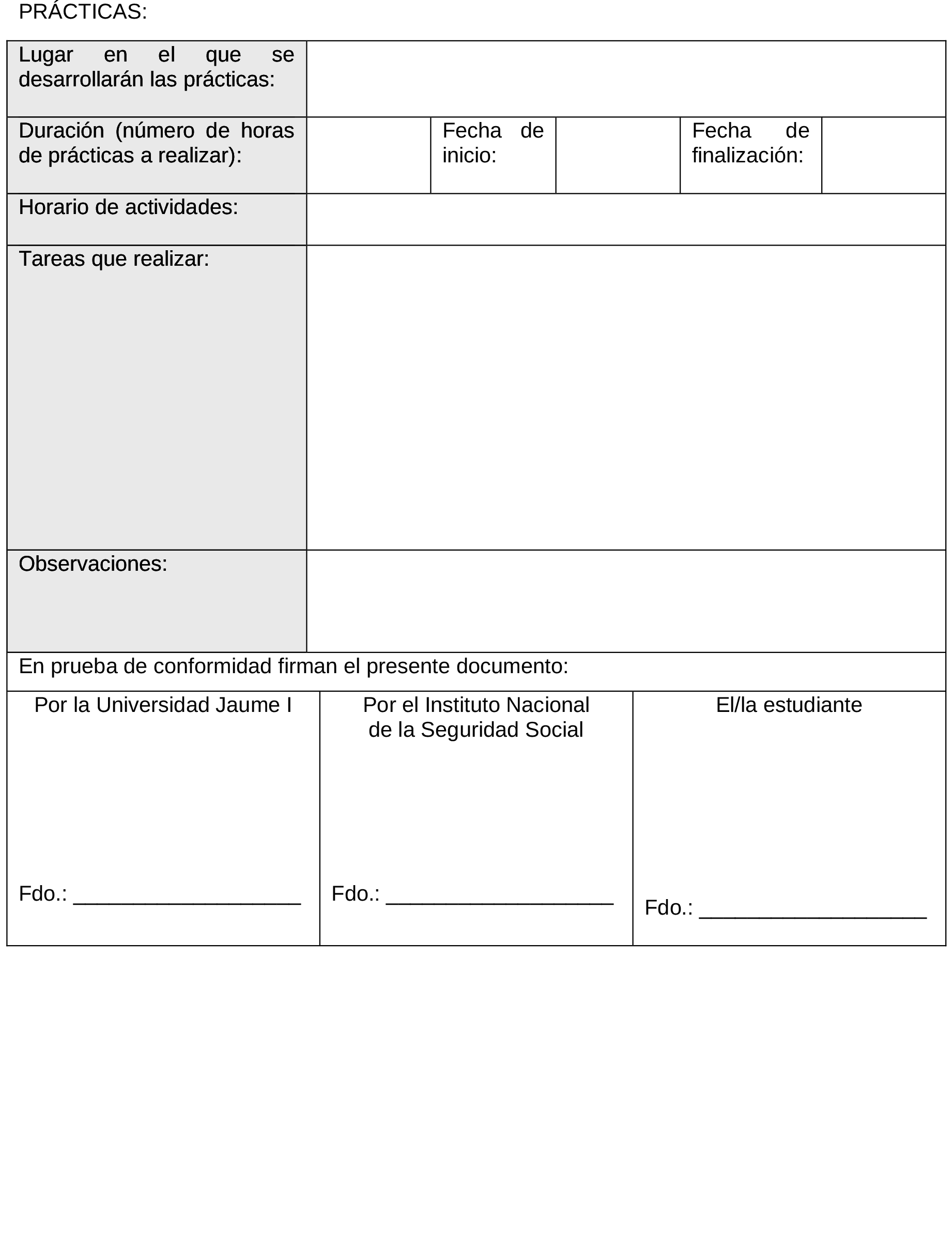 PRÁCTICAS:

| Lugar en el que se desarrollarán las prácticas: | | | | | |
|---|---|---|---|---|---|
| Duración (número de horas de prácticas a realizar): | | Fecha de inicio: | | Fecha de finalización: | |
| Horario de actividades: | | | | | |
| Tareas que realizar: | | | | | |
| Observaciones: | | | | | |

En prueba de conformidad firman el presente documento:

| Por la Universidad Jaume I | Por el Instituto Nacional de la Seguridad Social | El/la estudiante |
|---|---|---|
| Fdo.: ____________________ | Fdo.: ____________________ | Fdo.: ____________________ |